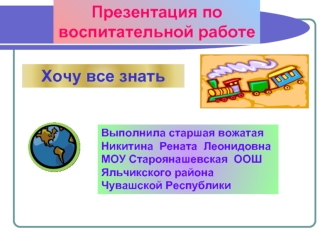 Презентация по воспитательной работе

Хочу все знать

Выполнила старшая вожатая
Никитина Рената Леонидовна
МОУ Староянашевская ООШ
Яльчикского района
Чувашской Республики